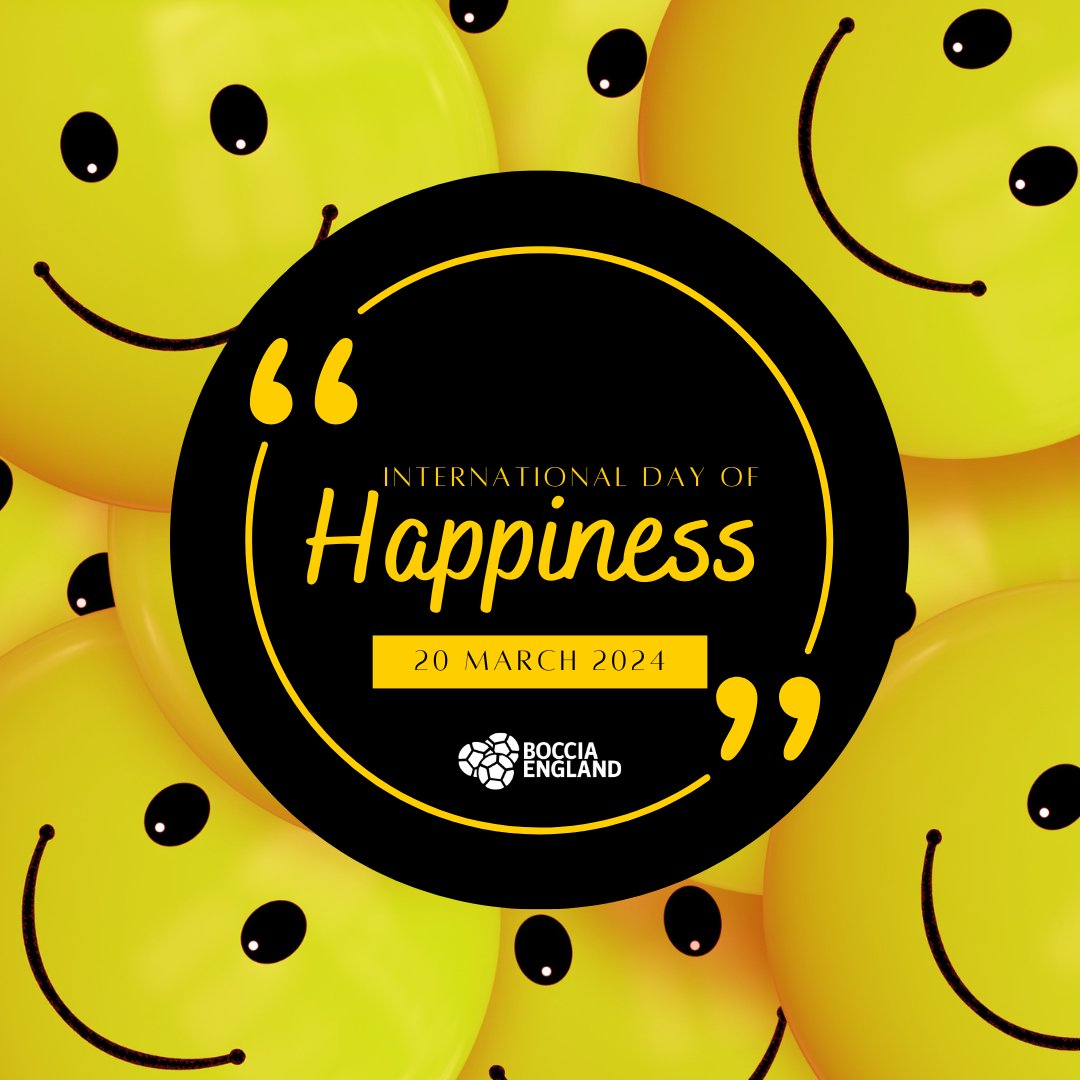 “
INTERNATIONAL DAY OF
Happiness
20 MARCH 2024
”
BOCCIA ENGLAND